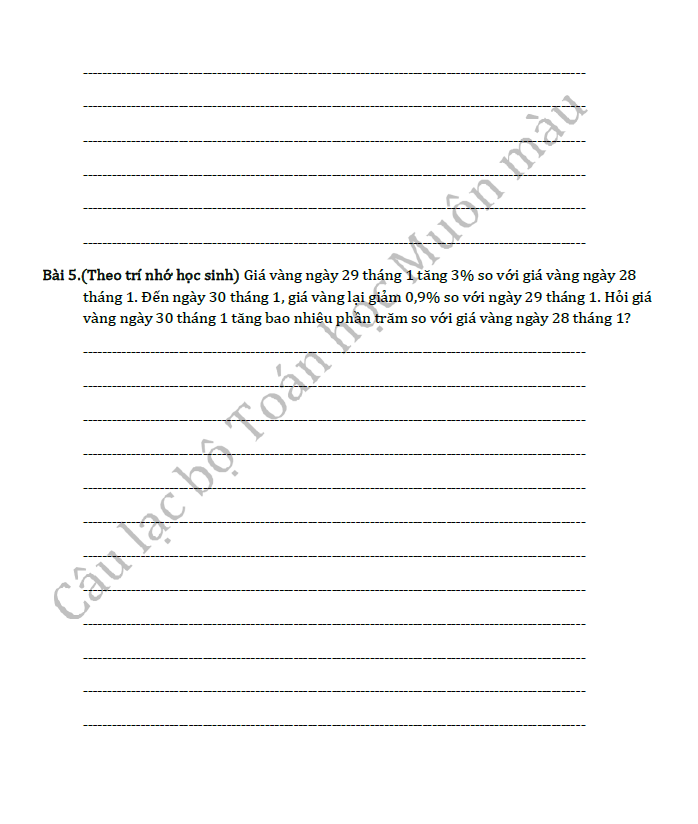 ____

____

____

____

____

____

Bài 5.(Theo trí nhớ học sinh) Giá vàng ngày 29 tháng 1 tăng 3% so với giá vàng ngày 28 tháng 1. Đến ngày 30 tháng 1, giá vàng lại giảm 0,9% so với ngày 29 tháng 1. Hỏi giá vàng ngày 30 tháng 1 tăng bao nhiêu phần trăm so với giá vàng ngày 28 tháng 1?

____

____

____

____

____

____

____

____

____

____

____

____

Câu lạc bộ Toán học Muôn màu